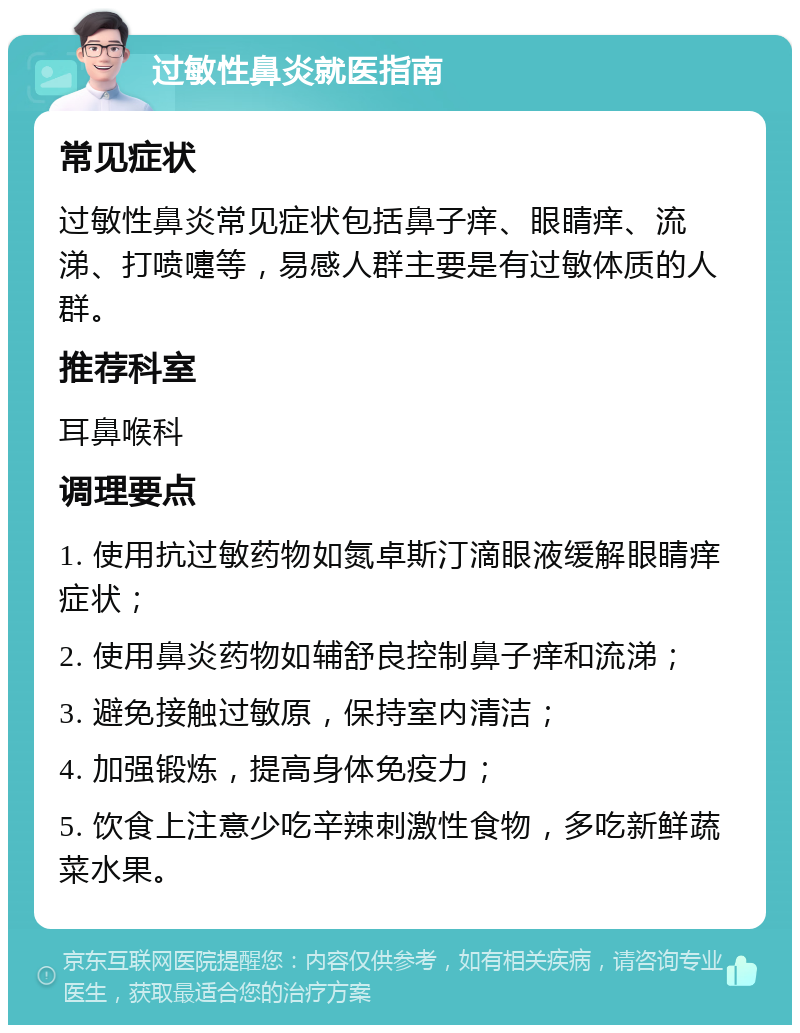 过敏性鼻炎就医指南

常见症状

过敏性鼻炎常见症状包括鼻子痒、眼睛痒、流涕、打喷嚏等，易感人群主要是有过敏体质的人群。

推荐科室

耳鼻喉科

调理要点

1. 使用抗过敏药物如氮卓斯汀滴眼液缓解眼睛痒症状；

2. 使用鼻炎药物如辅舒良控制鼻子痒和流涕；

3. 避免接触过敏原，保持室内清洁；

4. 加强锻炼，提高身体免疫力；

5. 饮食上注意少吃辛辣刺激性食物，多吃新鲜蔬菜水果。

京东互联网医院提醒您：内容仅供参考，如有相关疾病，请咨询专业医生，获取最适合您的治疗方案